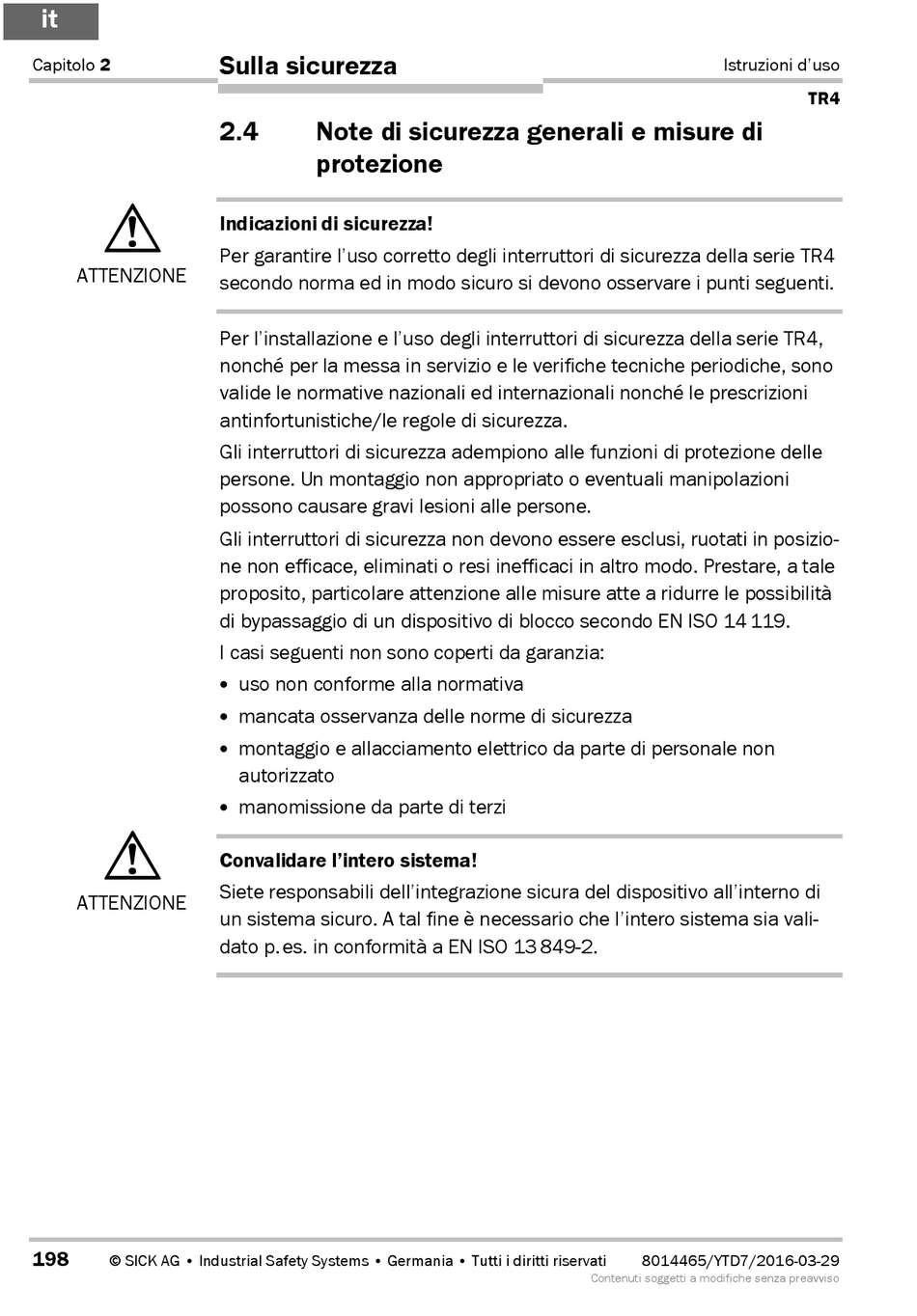 it

Capitolo 2

Sulla sicurezza

Istruzioni d'uso

TR4

2.4 Note di sicurezza generali e misure di protezione

ATTENZIONE

Indicazioni di sicurezza!

Per garantire l'uso corretto degli interruttori di sicurezza della serie TR4 secondo norma ed in modo sicuro si devono osservare i punti seguenti.

Per l'installazione e l'uso degli interruttori di sicurezza della serie TR4, nonché per la messa in servizio e le verifiche tecniche periodiche, sono valide le normative nazionali ed internazionali nonché le prescrizioni antinfortunistiche/le regole di sicurezza.

Gli interruttori di sicurezza adempiono alle funzioni di protezione delle persone. Un montaggio non appropriato o eventuali manipolazioni possono causare gravi lesioni alle persone.

Gli interruttori di sicurezza non devono essere esclusi, ruotati in posizione non efficace, eliminati o resi inefficaci in altro modo. Prestare, a tale proposito, particolare attenzione alle misure atte a ridurre le possibilità di bypassaggio di un dispositivo di blocco secondo EN ISO 14 119.

I casi seguenti non sono coperti da garanzia:

• uso non conforme alla normativa
• mancata osservanza delle norme di sicurezza
• montaggio e allacciamento elettrico da parte di personale non autorizzato
• manomissione da parte di terzi

ATTENZIONE

Convalidare l'intero sistema!

Siete responsabili dell'integrazione sicura del dispositivo all'interno di un sistema sicuro. A tal fine è necessario che l'intero sistema sia validato p. es. in conformità a EN ISO 13 849-2.

198 © SICK AG • Industrial Safety Systems • Germania • Tutti i diritti riservati 8014465/YTD7/2016-03-29
Contenuti soggetti a modifiche senza preavviso